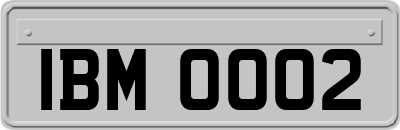 IBM 0002